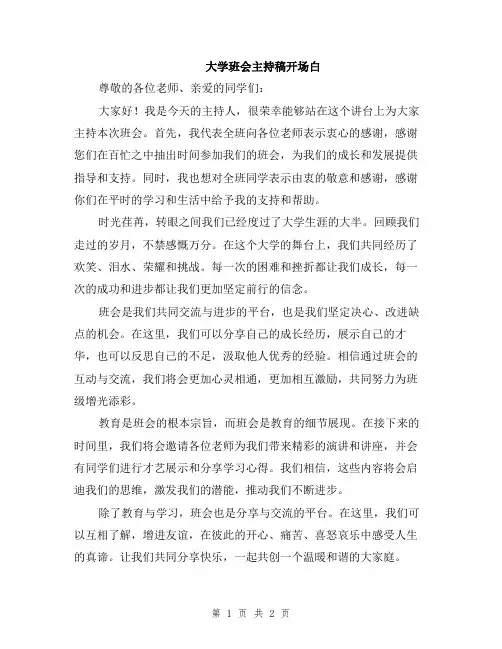 大学班会主持稿开场白

尊敬的各位老师、亲爱的同学们：

大家好！我是今天的主持人，很荣幸能够站在这个讲台上为大家主持本次班会。首先，我代表全班向各位老师表示衷心的感谢，感谢您们在百忙之中抽出时间参加我们的班会，为我们的成长和发展提供指导和支持。同时，我也想对全班同学表示由衷的敬意和感谢，感谢你们在平时的学习和生活中给予我的支持和帮助。

时光荏苒，转眼之间我们已经度过了大学生涯的大半。回顾我们走过的岁月，不禁感慨万分。在这个大学的舞台上，我们共同经历了欢笑、泪水、荣耀和挑战。每一次的困难和挫折都让我们成长，每一次的成功和进步都让我们更加坚定前行的信念。

班会是我们共同交流与进步的平台，也是我们坚定决心、改进缺点的机会。在这里，我们可以分享自己的成长经历，展示自己的才华，也可以反思自己的不足，汲取他人优秀的经验。相信通过班会的互动与交流，我们将会更加心灵相通，更加相互激励，共同努力为班级增光添彩。

教育是班会的根本宗旨，而班会是教育的细节展现。在接下来的时间里，我们将会邀请各位老师为我们带来精彩的演讲和讲座，并会有同学们进行才艺展示和分享学习心得。我们相信，这些内容将会启迪我们的思维，激发我们的潜能，推动我们不断进步。

除了教育与学习，班会也是分享与交流的平台。在这里，我们可以互相了解，增进友谊，在彼此的开心、痛苦、喜怒哀乐中感受人生的真谛。让我们共同分享快乐，一起共创一个温暖和谐的大家庭。

第 1 页 共 2 页